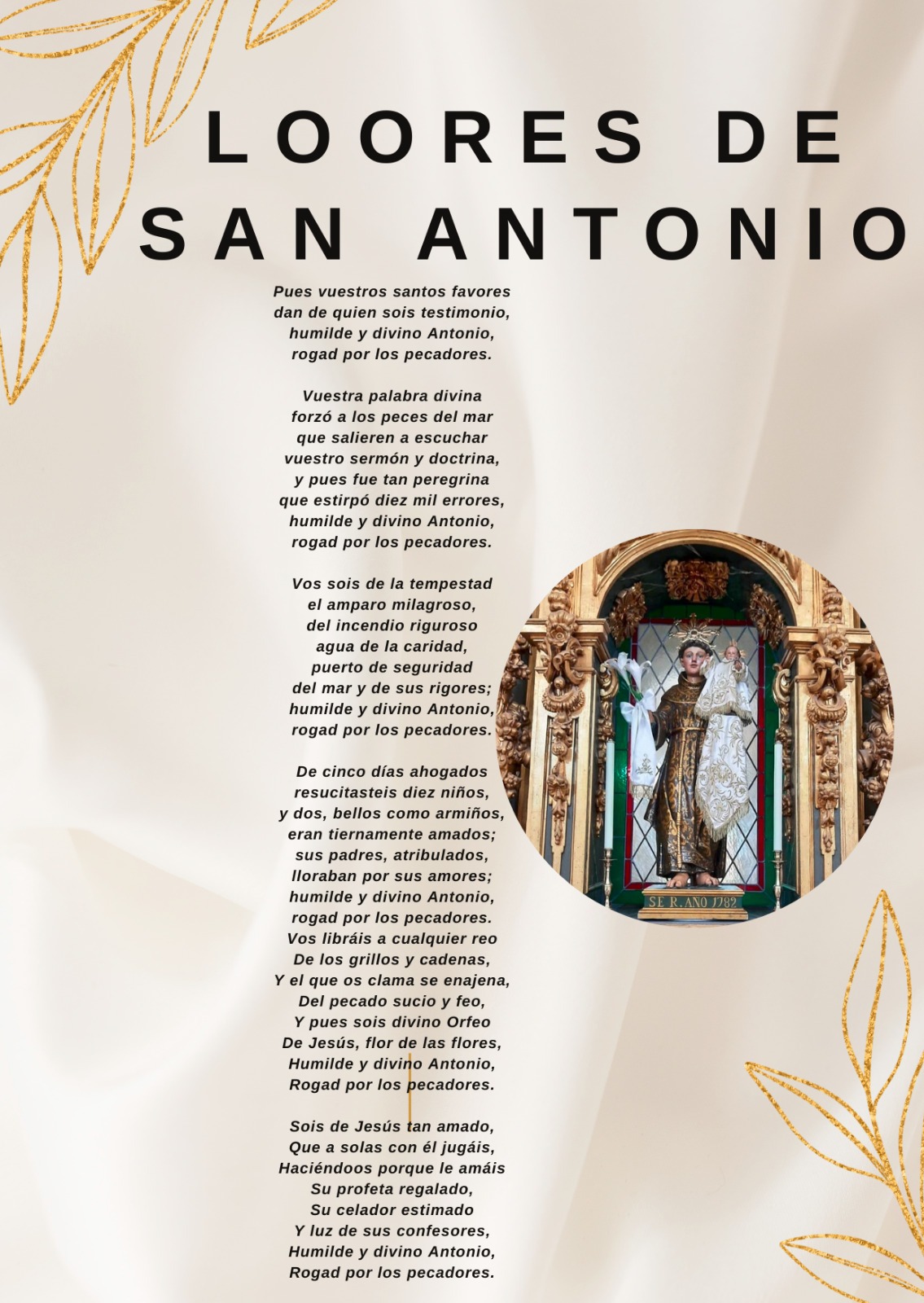 LOORES DE SAN ANTONIO

Pues vuestros santos favores
dan de quien sois testimonio,
humilde y divino Antonio,
rogad por los pecadores.

Vuestra palabra divina
forzó a los peces del mar
que salieren a escuchar
vuestro sermón y doctrina,
y pues fue tan peregrina
que estirpó diez mil errores,
humilde y divino Antonio,
rogad por los pecadores.

Vos sois de la tempestad
el amparo milagroso,
del incendio riguroso
agua de la caridad,
puerto de seguridad
del mar y de sus rigores;
humilde y divino Antonio,
rogad por los pecadores.

De cinco días ahogados
resucitasteis diez niños,
y dos, bellos como armiños,
eran tiernamente amados;
sus padres, atribulados,
lloraban por sus amores;
humilde y divino Antonio,
rogad por los pecadores.
Vos libráis a cualquier reo
De los grillos y cadenas,
Y el que os clama se enajena,
Del pecado sucio y feo,
Y pues sois divino Orfeo
De Jesús, flor de las flores,
Humilde y divino Antonio,
Rogad por los pecadores.

Sois de Jesús tan amado,
Que a solas con él jugáis,
Haciéndoos porque le amáis
Su profeta regalado,
Su celador estimado
Y luz de sus confesores,
Humilde y divino Antonio,
Rogad por los pecadores.

SE R. AÑO 1782